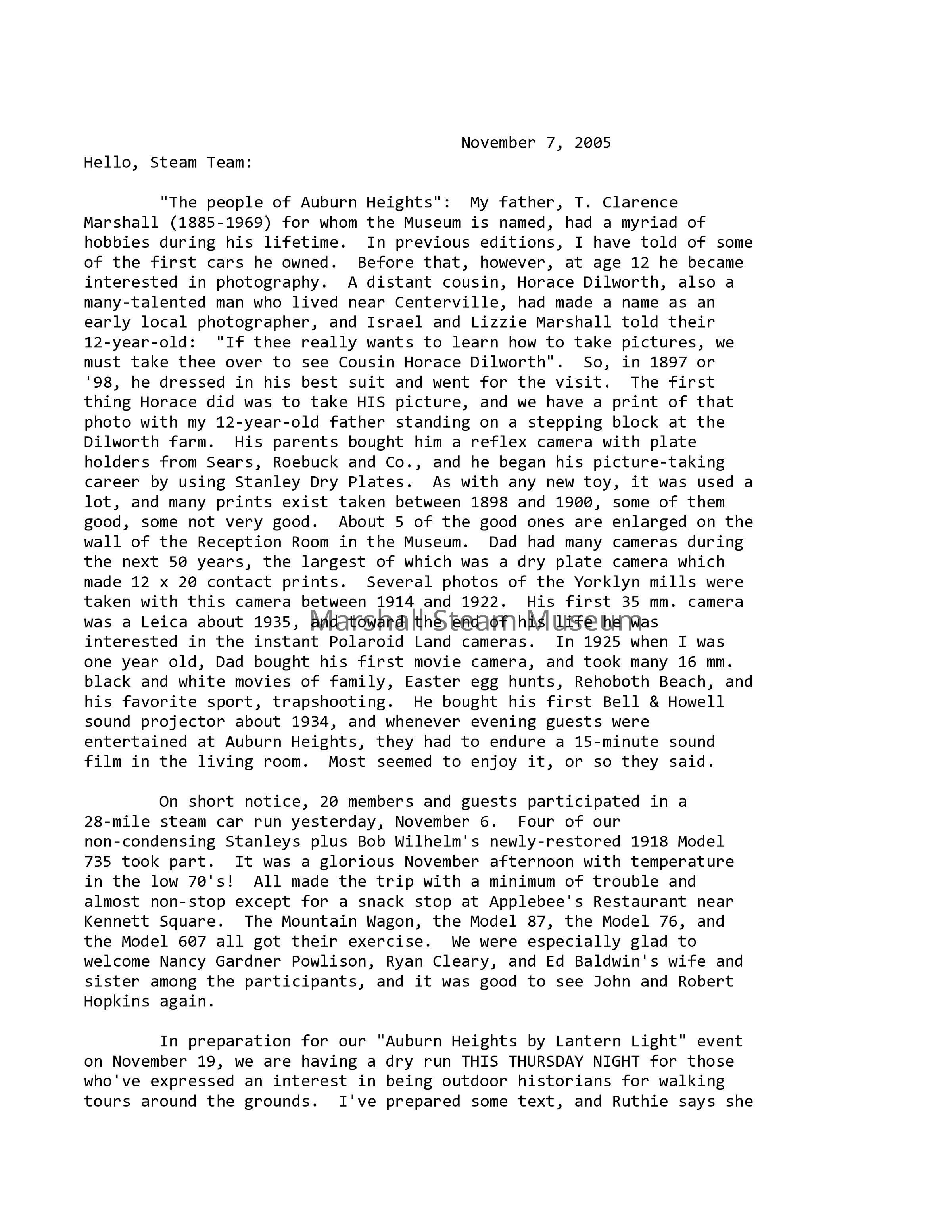 November 7, 2005

Hello, Steam Team:

"The people of Auburn Heights": My father, T. Clarence Marshall (1885-1969) for whom the Museum is named, had a myriad of hobbies during his lifetime. In previous editions, I have told of some of the first cars he owned. Before that, however, at age 12 he became interested in photography. A distant cousin, Horace Dilworth, also a many-talented man who lived near Centerville, had made a name as an early local photographer, and Israel and Lizzie Marshall told their 12-year-old: "If thee really wants to learn how to take pictures, we must take thee over to see Cousin Horace Dilworth". So, in 1897 or '98, he dressed in his best suit and went for the visit. The first thing Horace did was to take HIS picture, and we have a print of that photo with my 12-year-old father standing on a stepping block at the Dilworth farm. His parents bought him a reflex camera with plate holders from Sears, Roebuck and Co., and he began his picture-taking career by using Stanley Dry Plates. As with any new toy, it was used a lot, and many prints exist taken between 1898 and 1900, some of them good, some not very good. About 5 of the good ones are enlarged on the wall of the Reception Room in the Museum. Dad had many cameras during the next 50 years, the largest of which was a dry plate camera which made 12 x 20 contact prints. Several photos of the Yorklyn mills were taken with this camera between 1914 and 1922. His first 35 mm. camera was a Leica about 1935, and toward the end of his life he was interested in the instant Polaroid Land cameras. In 1925 when I was one year old, Dad bought his first movie camera, and took many 16 mm. black and white movies of family, Easter egg hunts, Rehoboth Beach, and his favorite sport, trapshooting. He bought his first Bell & Howell sound projector about 1934, and whenever evening guests were entertained at Auburn Heights, they had to endure a 15-minute sound film in the living room. Most seemed to enjoy it, or so they said.

Marshall Steam Museum

On short notice, 20 members and guests participated in a 28-mile steam car run yesterday, November 6. Four of our non-condensing Stanleys plus Bob Wilhelm's newly-restored 1918 Model 735 took part. It was a glorious November afternoon with temperature in the low 70's! All made the trip with a minimum of trouble and almost non-stop except for a snack stop at Applebee's Restaurant near Kennett Square. The Mountain Wagon, the Model 87, the Model 76, and the Model 607 all got their exercise. We were especially glad to welcome Nancy Gardner Powlison, Ryan Cleary, and Ed Baldwin's wife and sister among the participants, and it was good to see John and Robert Hopkins again.

In preparation for our "Auburn Heights by Lantern Light" event on November 19, we are having a dry run THIS THURSDAY NIGHT for those who've expressed an interest in being outdoor historians for walking tours around the grounds. I've prepared some text, and Ruthie says she